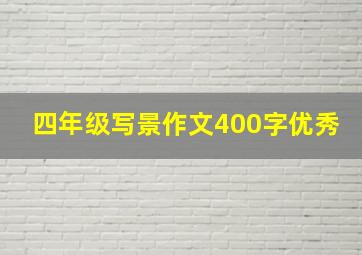 四年级写景作文400字优秀